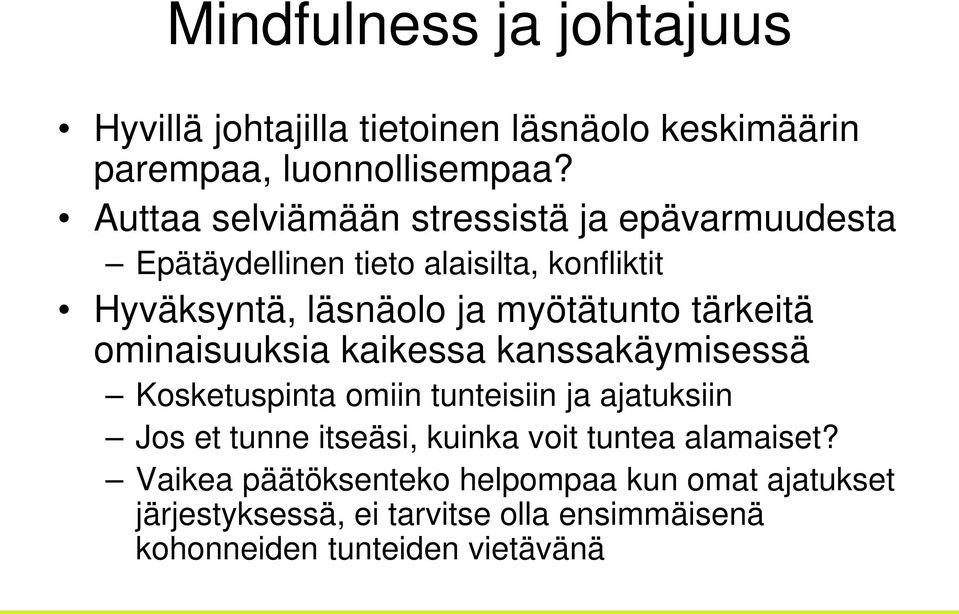 Mindfulness ja johtajuus

• Hyvillä johtajilla tietoinen läsnäolo keskimäärin parempaa, luonnollisempaa?
• Auttaa selviämään stressistä ja epävarmuudesta
– Epätäydellinen tieto alaisilta, konfliktit
• Hyväksyntä, läsnäolo ja myötätunto tärkeitä ominaisuuksia kaikessa kanssakäymisessä
– Kosketuspinta omiin tunteisiin ja ajatuksiin
– Jos et tunne itseäsi, kuinka voit tuntea alamaiset?
– Vaikea päätöksenteko helpompaa kun omat ajatukset järjestyksessä, ei tarvitse olla ensimmäisenä kohonneiden tunteiden vietävänä